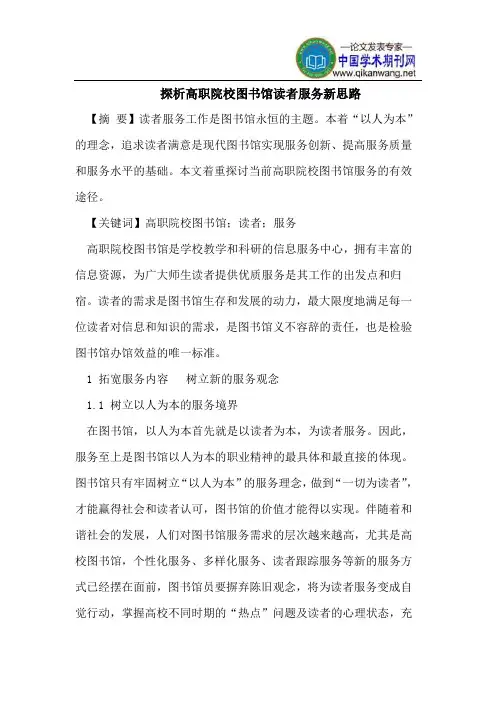 —论文发表专家—
中国学术期刊网
www.qikanwang.net

探析高职院校图书馆读者服务新思路

【摘 要】读者服务工作是图书馆永恒的主题。本着“以人为本”的理念，追求读者满意是现代图书馆实现服务创新、提高服务质量和服务水平的基础。本文着重探讨当前高职院校图书馆服务的有效途径。

【关键词】高职院校图书馆；读者；服务

高职院校图书馆是学校教学和科研的信息服务中心，拥有丰富的信息资源，为广大师生读者提供优质服务是其工作的出发点和归宿。读者的需求是图书馆生存和发展的动力，最大限度地满足每一位读者对信息和知识的需求，是图书馆义不容辞的责任，也是检验图书馆办馆效益的唯一标准。

1 拓宽服务内容 树立新的服务观念

1.1 树立以人为本的服务境界

在图书馆，以人为本首先就是以读者为本，为读者服务。因此，服务至上是图书馆以人为本的职业精神的最具体和最直接的体现。图书馆只有牢固树立“以人为本”的服务理念，做到“一切为读者”，才能赢得社会和读者认可，图书馆的价值才能得以实现。伴随着和谐社会的发展，人们对图书馆服务需求的层次越来越高，尤其是高校图书馆，个性化服务、多样化服务、读者跟踪服务等新的服务方式已经摆在面前，图书馆员要摒弃陈旧观念，将为读者服务变成自觉行动，掌握高校不同时期的“热点”问题及读者的心理状态，充